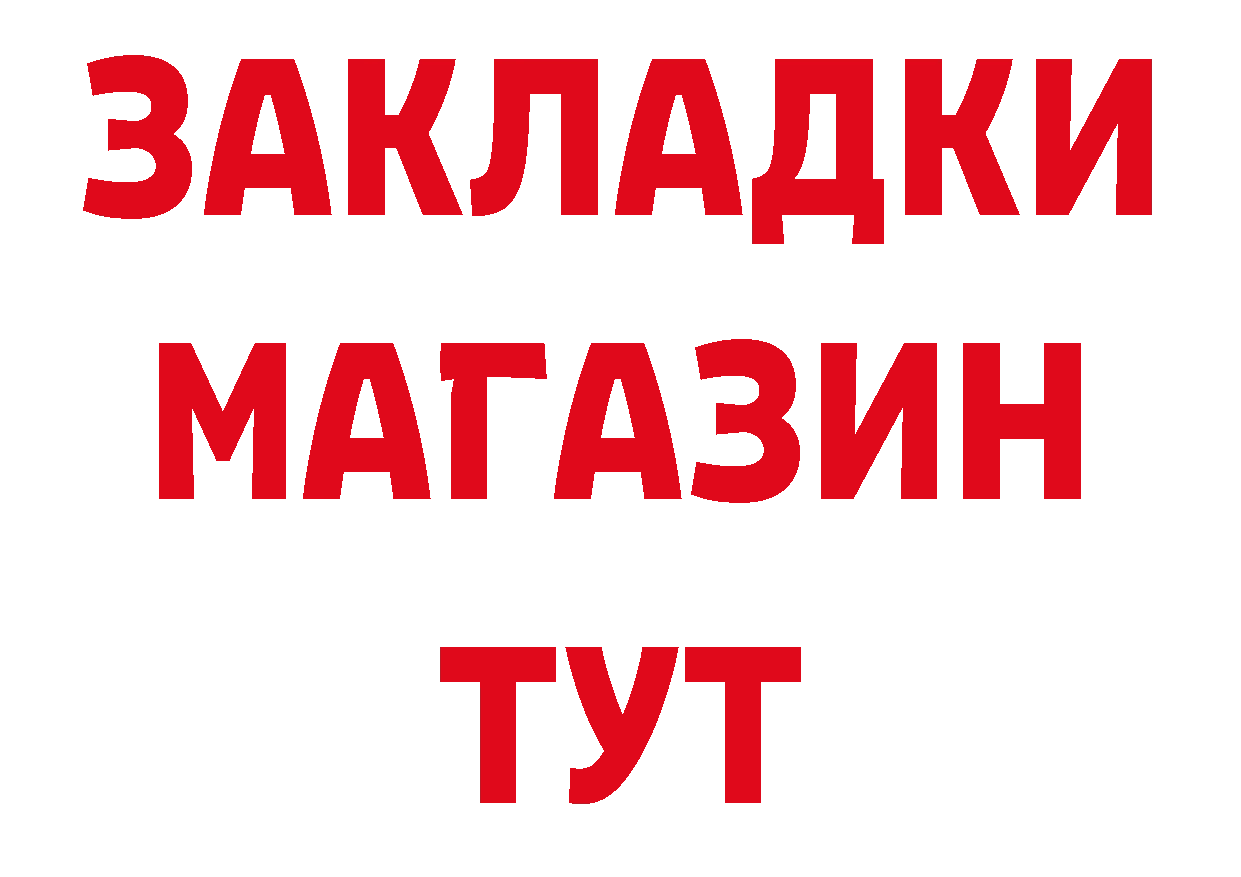 ЗАКЛАДКИ
МАГАЗИН
ТУТ